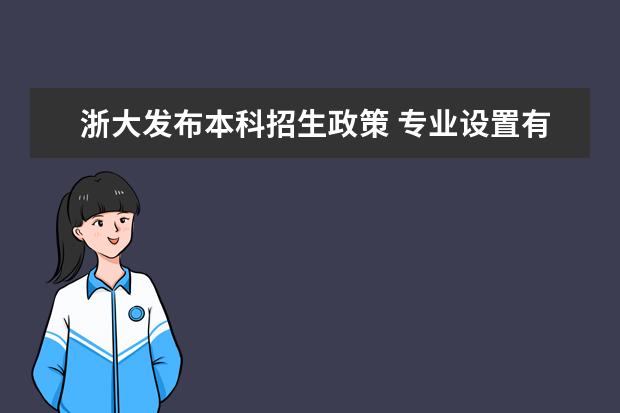 浙大发布本科招生政策 专业设置有